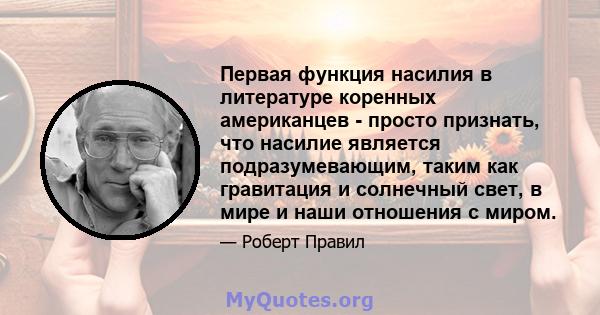 Первая функция насилия в литературе коренных американцев - просто признать, что насилие является подразумевающим, таким как гравитация и солнечный свет, в мире и наши отношения с миром.

— Роберт Правил

MyQuotes.org